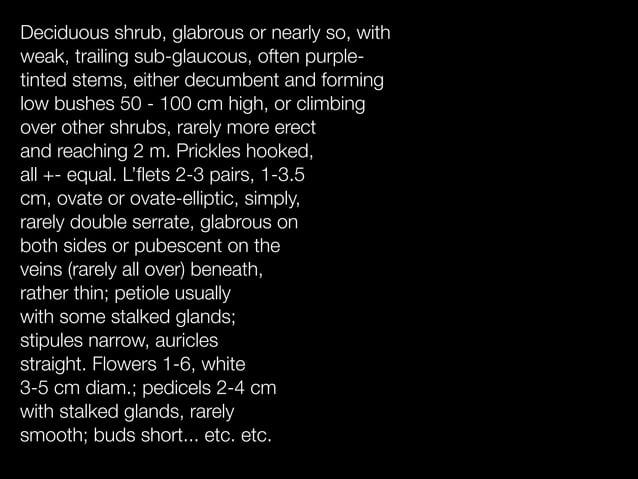 Deciduous shrub, glabrous or nearly so, with weak, trailing sub-glaucous, often purple-tinted stems, either decumbent and forming low bushes 50 - 100 cm high, or climbing over other shrubs, rarely more erect and reaching 2 m. Prickles hooked, all +- equal. L'flets 2-3 pairs, 1-3.5 cm, ovate or ovate-elliptic, simply, rarely double serrate, glabrous on both sides or pubescent on the veins (rarely all over) beneath, rather thin; petiole usually with some stalked glands; stipules narrow, auricles straight. Flowers 1-6, white 3-5 cm diam.; pedicels 2-4 cm with stalked glands, rarely smooth; buds short... etc. etc.